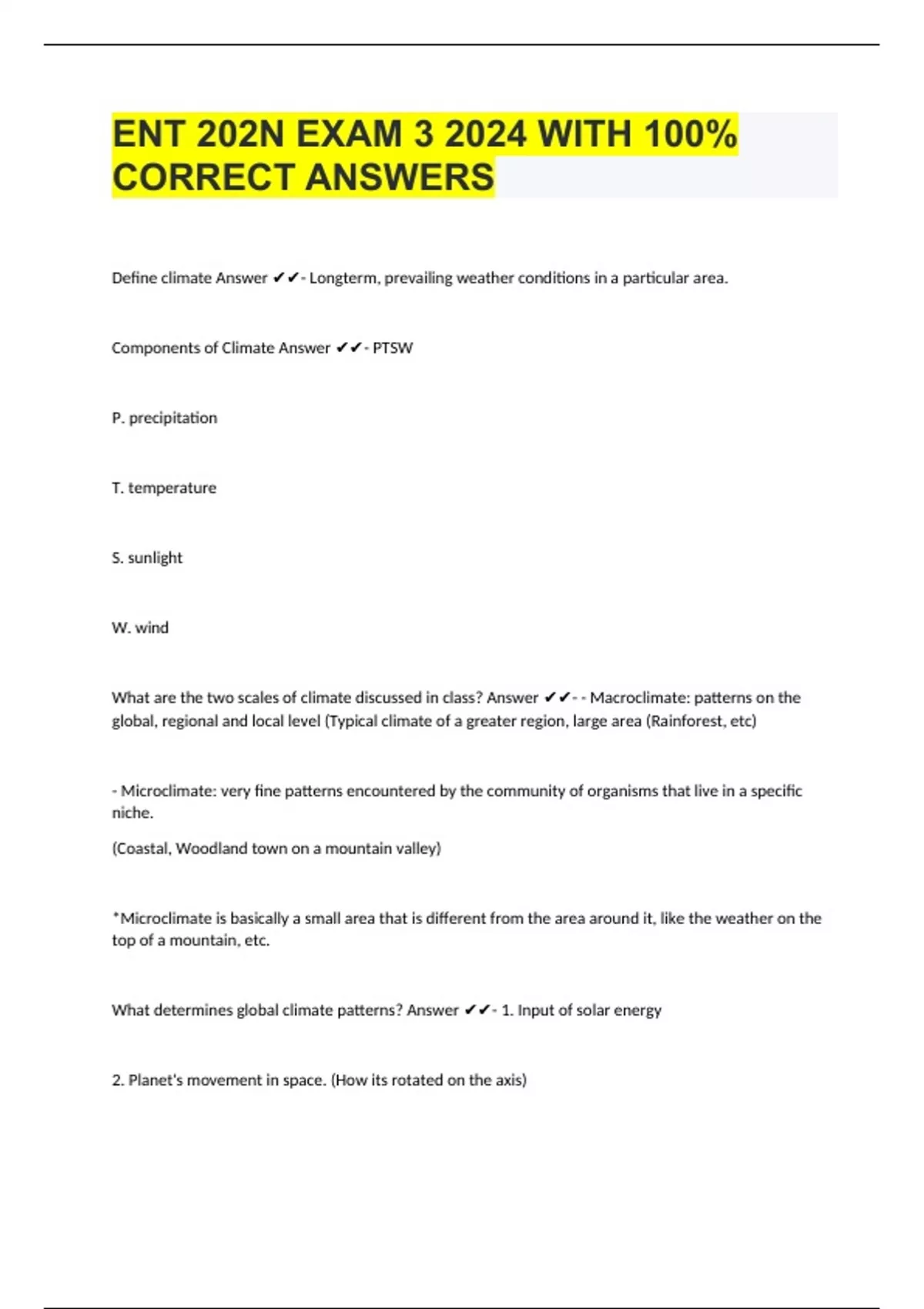 ENT 202N EXAM 3 2024 WITH 100% CORRECT ANSWERS

Define climate Answer ✔✔- Longterm, prevailing weather conditions in a particular area.

Components of Climate Answer ✔✔- PTSW

P. precipitation

T. temperature

S. sunlight

W. wind

What are the two scales of climate discussed in class? Answer ✔✔- - Macroclimate: patterns on the global, regional and local level (Typical climate of a greater region, large area (Rainforest, etc)

- Microclimate: very fine patterns encountered by the community of organisms that live in a specific niche.

(Coastal, Woodland town on a mountain valley)

*Microclimate is basically a small area that is different from the area around it, like the weather on the top of a mountain, etc.

What determines global climate patterns? Answer ✔✔- 1. Input of solar energy

2. Planet's movement in space. (How its rotated on the axis)